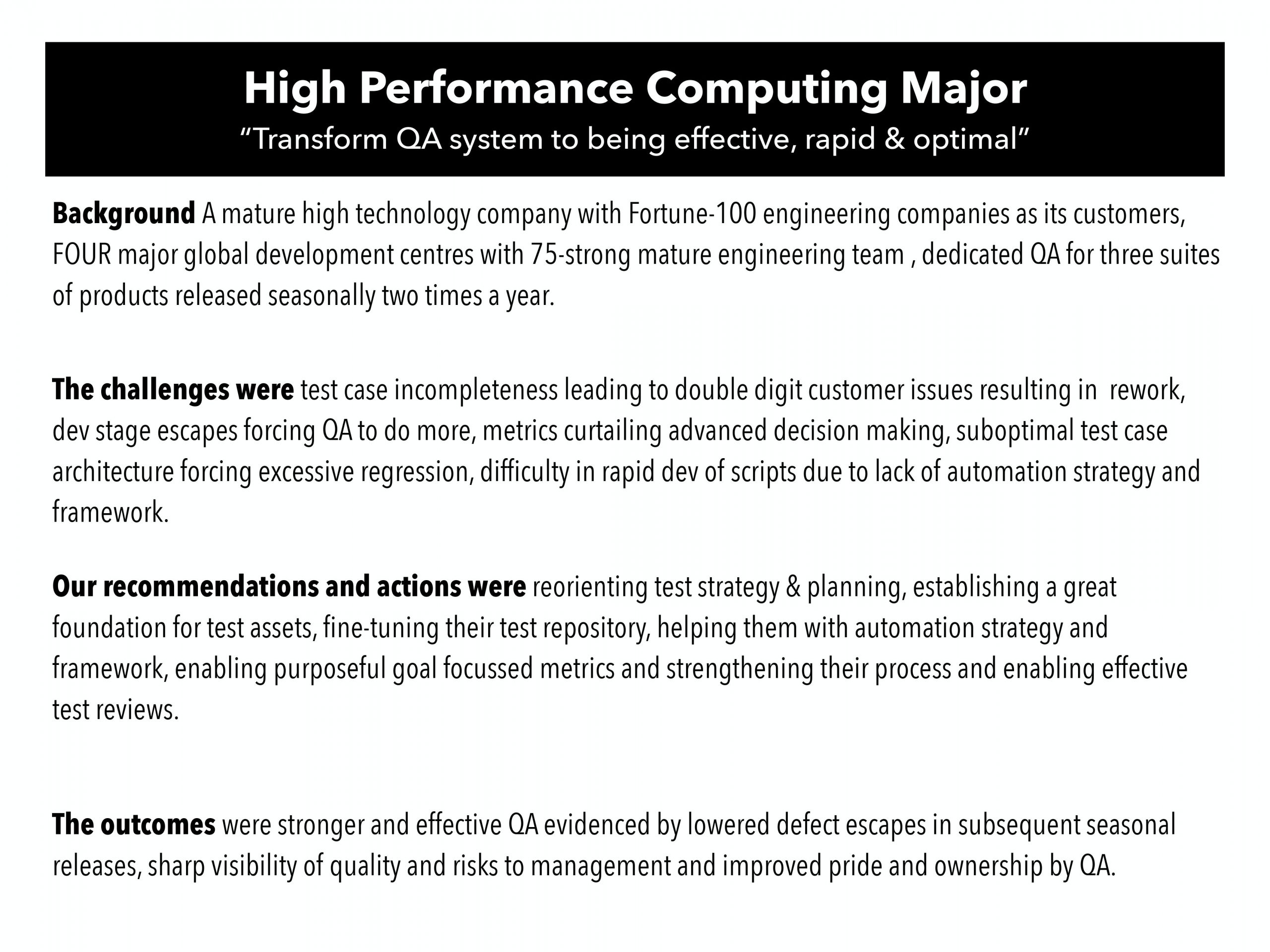 High Performance Computing Major
“Transform QA system to being effective, rapid & optimal”

Background A mature high technology company with Fortune-100 engineering companies as its customers, FOUR major global development centres with 75-strong mature engineering team , dedicated QA for three suites of products released seasonally two times a year.

The challenges were test case incompleteness leading to double digit customer issues resulting in rework, dev stage escapes forcing QA to do more, metrics curtailing advanced decision making, suboptimal test case architecture forcing excessive regression, difficulty in rapid dev of scripts due to lack of automation strategy and framework.

Our recommendations and actions were reorienting test strategy & planning, establishing a great foundation for test assets, fine-tuning their test repository, helping them with automation strategy and framework, enabling purposeful goal focussed metrics and strengthening their process and enabling effective test reviews.

The outcomes were stronger and effective QA evidenced by lowered defect escapes in subsequent seasonal releases, sharp visibility of quality and risks to management and improved pride and ownership by QA.